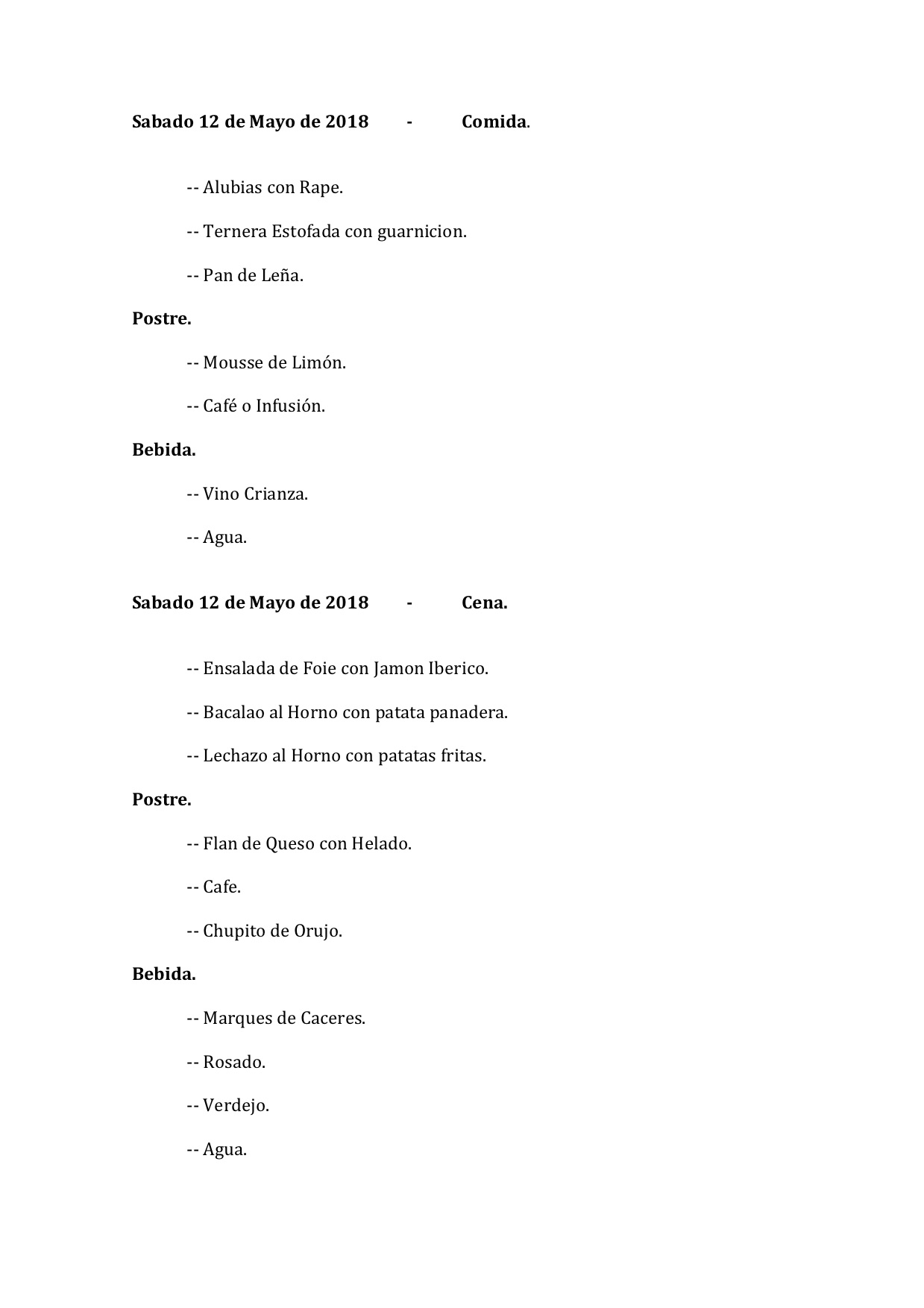 Sabado 12 de Mayo de 2018 - Comida.

-- Alubias con Rape.

-- Ternera Estofada con guarnicion.

-- Pan de Leña.

Postre.

-- Mousse de Limón.

-- Café o Infusión.

Bebida.

-- Vino Crianza.

-- Agua.

Sabado 12 de Mayo de 2018 - Cena.

-- Ensalada de Foie con Jamon Iberico.

-- Bacalao al Horno con patata panadera.

-- Lechazo al Horno con patatas fritas.

Postre.

-- Flan de Queso con Helado.

-- Cafe.

-- Chupito de Orujo.

Bebida.

-- Marques de Caceres.

-- Rosado.

-- Verdejo.

-- Agua.